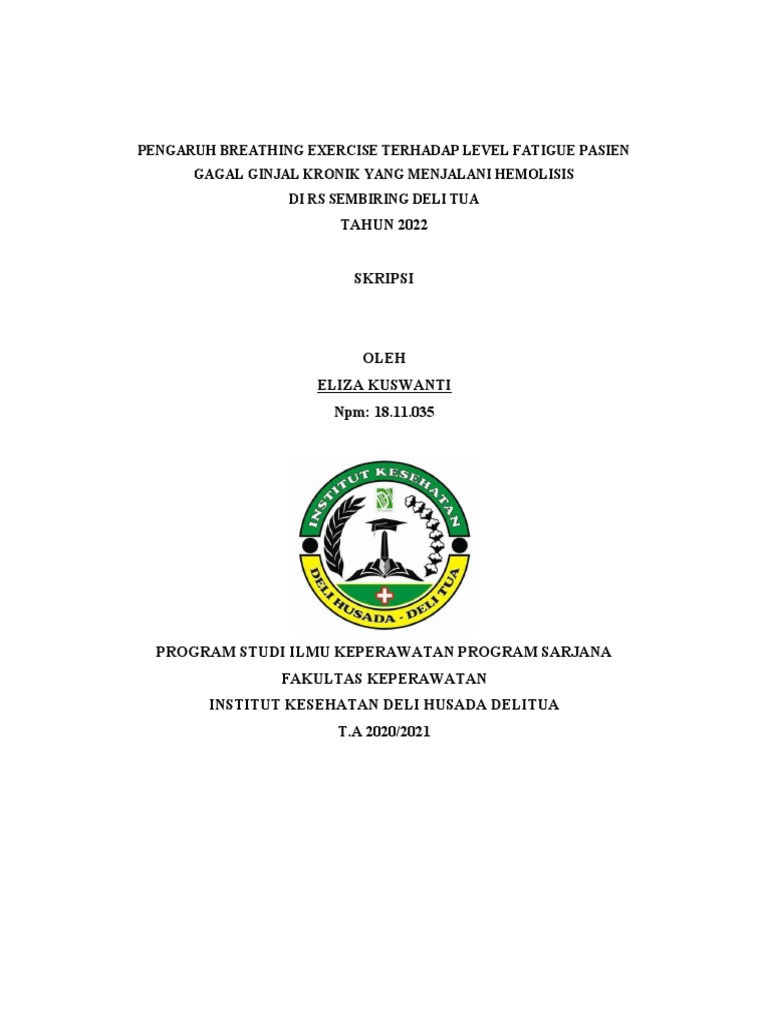 PENGARUH BREATHING EXERCISE TERHADAP LEVEL FATIGUE PASIEN GAGAL GINJAL KRONIK YANG MENJALANI HEMOLISIS DI RS SEMBIRING DELI TUA TAHUN 2022

SKRIPSI

OLEH
ELIZA KUSWANTI
Npm: 18.11.035

INSTITUT KESEHATAN
DELI HUSADA - DELI TUA

PROGRAM STUDI ILMU KEPERAWATAN PROGRAM SARJANA
FAKULTAS KEPERAWATAN
INSTITUT KESEHATAN DELI HUSADA DELITUA
T.A 2020/2021